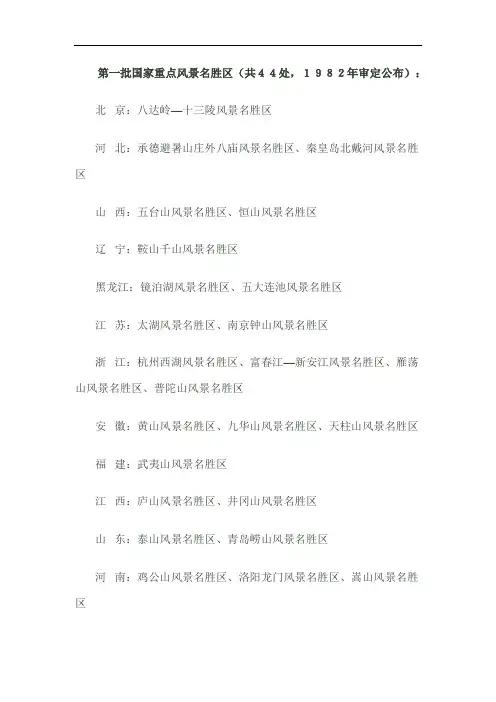 第一批国家重点风景名胜区（共４４处，１９８２年审定公布）：

北　京：八达岭—十三陵风景名胜区

河　北：承德避暑山庄外八庙风景名胜区、秦皇岛北戴河风景名胜区

山　西：五台山风景名胜区、恒山风景名胜区

辽　宁：鞍山千山风景名胜区

黑龙江：镜泊湖风景名胜区、五大连池风景名胜区

江　苏：太湖风景名胜区、南京钟山风景名胜区

浙　江：杭州西湖风景名胜区、富春江—新安江风景名胜区、雁荡山风景名胜区、普陀山风景名胜区

安　徽：黄山风景名胜区、九华山风景名胜区、天柱山风景名胜区

福　建：武夷山风景名胜区

江　西：庐山风景名胜区、井冈山风景名胜区

山　东：泰山风景名胜区、青岛崂山风景名胜区

河　南：鸡公山风景名胜区、洛阳龙门风景名胜区、嵩山风景名胜区